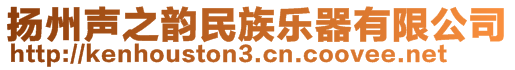 扬州声之韵民族乐器有限公司
http://kenhouston3.cn.coovee.net